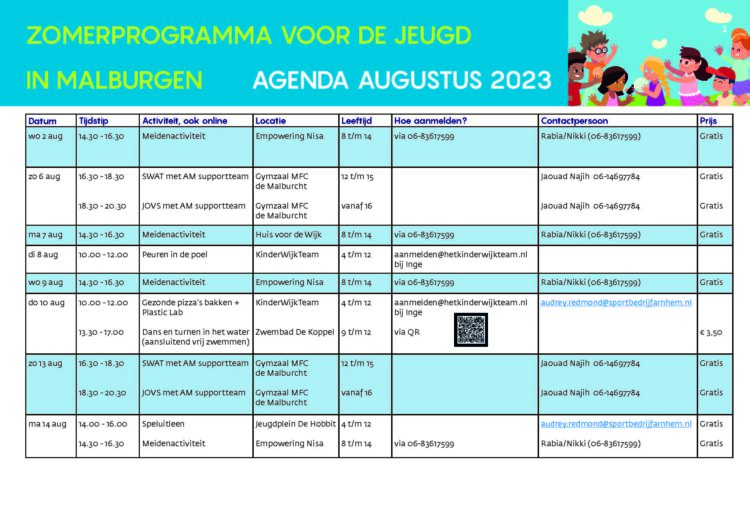 ZOMERPROGRAMMA VOOR DE JEUGD

IN MALBURGEN AGENDA AUGUSTUS 2023

1

| Datum | Tijdstip | Activiteit, ook online | Locatie | Leeftijd | Hoe aanmelden? | Contactpersoon | Prijs |
|---|---|---|---|---|---|---|---|
| wo 2 aug | 14.30 - 16.30 | Meidenactiviteit | Empowering Nisa | 8 t/m 14 | via 06-83617599 | Rabia/Nikki (06-83617599) | Gratis |
| zo 6 aug | 16.30 - 18.30 | SWAT met AM supportteam | Gymzaal MFC de Malburcht | 12 t/m 15 | | Jaouad Najih 06-14697784 | Gratis |
| | 18.30 - 20.30 | JOVS met AM supportteam | Gymzaal MFC de Malburcht | vanaf 16 | | Jaouad Najih 06-14697784 | Gratis |
| ma 7 aug | 14.30 - 16.30 | Meidenactiviteit | Huis voor de Wijk | 8 t/m 14 | via 06-83617599 | Rabia/Nikki (06-83617599) | Gratis |
| di 8 aug | 10.00 - 12.00 | Peuren in de poel | KinderWijkTeam | 4 t/m 12 | aanmelden@hetkinderwijkteam.nl bij Inge | | |
| wo 9 aug | 14.30 - 16.30 | Meidenactiviteit | Empowering Nisa | 8 t/m 14 | via 06-83617599 | Rabia/Nikki (06-83617599) | Gratis |
| do 10 aug | 10.00 - 12.00 | Gezonde pizza's bakken + Plastic Lab | KinderWijkTeam | 4 t/m 12 | aanmelden@hetkinderwijkteam.nl bij Inge | audrey.redmond@sportbedrijfarnhem.nl | |
| | 13.30 - 17.00 | Dans en turnen in het water (aansluitend vrij zwemmen) | Zwembad De Koppel | 9 t/m 12 | via QR | | € 3,50 |
| zo 13 aug | 16.30 - 18.30 | SWAT met AM supportteam | Gymzaal MFC de Malburcht | 12 t/m 15 | | Jaouad Najih 06-14697784 | Gratis |
| | 18.30 - 20.30 | JOVS met AM supportteam | Gymzaal MFC de Malburcht | vanaf 16 | | Jaouad Najih 06-14697784 | Gratis |
| ma 14 aug | 14.00 - 16.00 | Speluitleen | Jeugdplein De Hobbit | 4 t/m 12 | | audrey.redmond@sportbedrijfarnhem.nl | Gratis |
| | 14.30 - 16.30 | Meidenactiviteit | Empowering Nisa | 8 t/m 14 | via 06-83617599 | Rabia/Nikki (06-83617599) | Gratis |